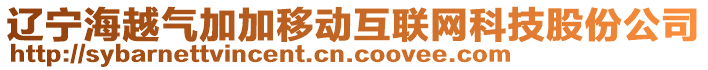 辽宁海越气加加移动互联网科技股份公司
http://sybarnettvincent.cn.coovee.com